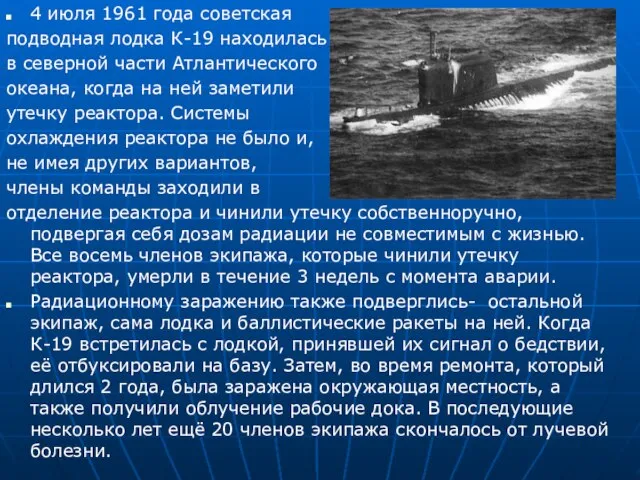 4 июля 1961 года советская подводная лодка К-19 находилась в северной части Атлантического океана, когда на ней заметили утечку реактора. Системы охлаждения реактора не было и, не имея других вариантов, члены команды заходили в отделение реактора и чинили утечку собственноручно, подвергая себя дозам радиации не совместимым с жизнью. Все восемь членов экипажа, которые чинили утечку реактора, умерли в течение 3 недель с момента аварии.

Радиационному заражению также подверглись- остальной экипаж, сама лодка и баллистические ракеты на ней. Когда К-19 встретилась с лодкой, принявшей их сигнал о бедствии, её отбуксировали на базу. Затем, во время ремонта, который длился 2 года, была заражена окружающая местность, а также получили облучение рабочие дока. В последующие несколько лет ещё 20 членов экипажа скончалось от лучевой болезни.